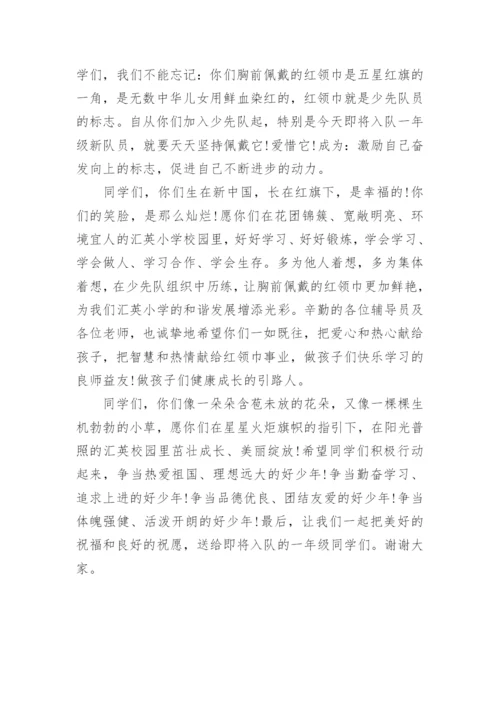 学们，我们不能忘记：你们胸前佩戴的红领巾是五星红旗的一角，是无数中华儿女用鲜血染红的，红领巾就是少先队员的标志。自从你们加入少先队起，特别是今天即将入队一年级新队员，就要天天坚持佩戴它!爱惜它!成为：激励自己奋发向上的标志，促进自己不断进步的动力。

同学们，你们生在新中国，长在红旗下，是幸福的!你们的笑脸，是那么灿烂!愿你们在花团锦簇、宽敞明亮、环境宜人的汇英小学校园里，好好学习、好好锻炼，学会学习、学会做人、学习合作、学会生存。多为他人着想，多为集体着想，在少先队组织中历练，让胸前佩戴的红领巾更加鲜艳，为我们汇英小学的和谐发展增添光彩。辛勤的各位辅导员及各位老师，也诚挚地希望你们一如既往，把爱心和热心献给孩子，把智慧和热情献给红领巾事业，做孩子们快乐学习的良师益友!做孩子们健康成长的引路人。

同学们，你们像一朵朵含苞未放的花朵，又像一棵棵生机勃勃的小草，愿你们在星星火炬旗帜的指引下，在阳光普照的汇英校园里茁壮成长、美丽绽放!希望同学们积极行动起来，争当热爱祖国、理想远大的好少年!争当勤奋学习、追求上进的好少年!争当品德优良、团结友爱的好少年!争当体魄强健、活泼开朗的好少年!最后，让我们一起把美好的祝福和良好的祝愿，送给即将入队的一年级同学们。谢谢大家。